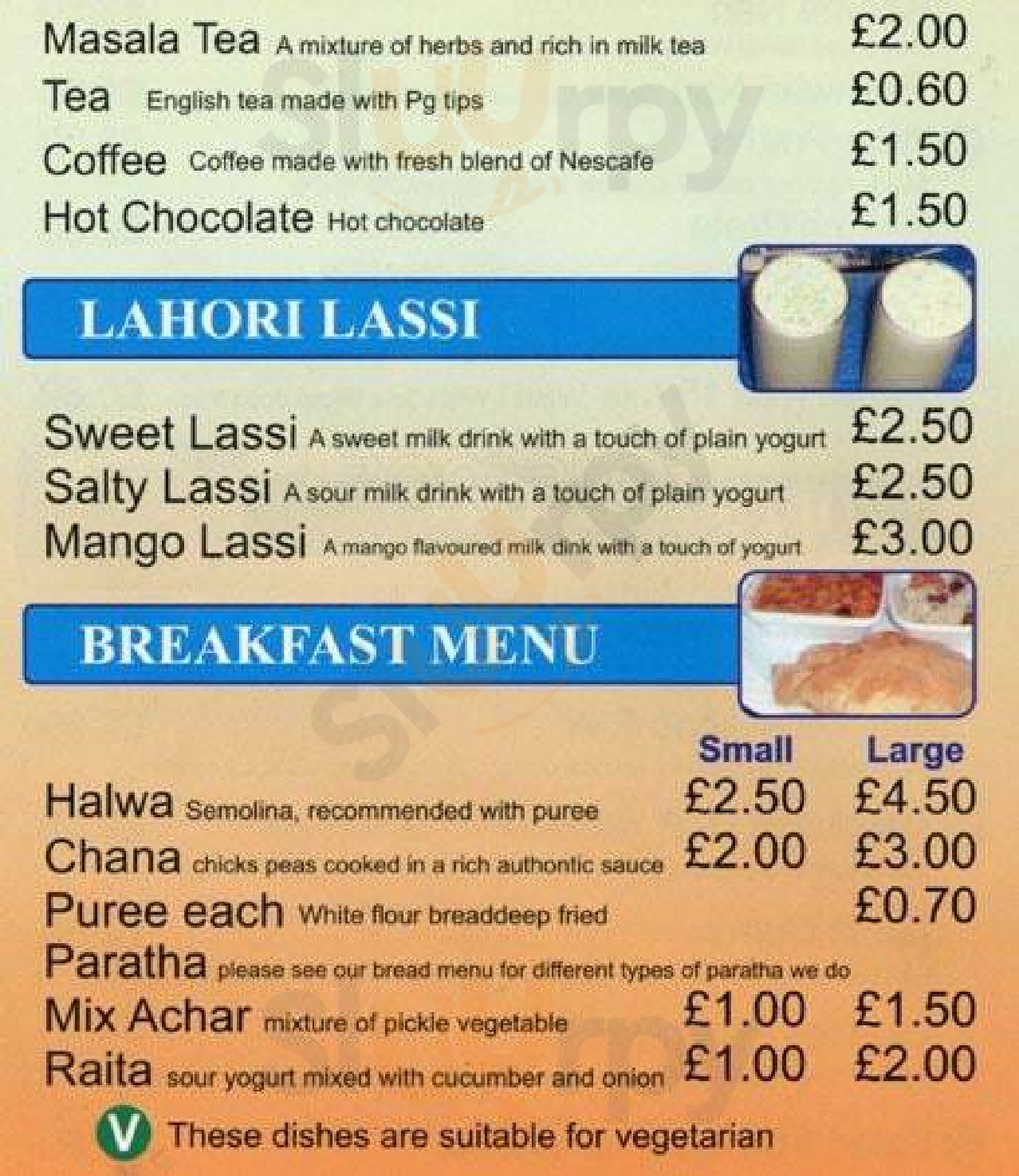 Masala Tea A mixture of herbs and rich in milk tea £2.00
Tea English tea made with Pg tips £0.60
Coffee Coffee made with fresh blend of Nescafe £1.50
Hot Chocolate Hot chocolate £1.50

LAHORI LASSI

Sweet Lassi A sweet milk drink with a touch of plain yogurt £2.50
Salty Lassi A sour milk drink with a touch of plain yogurt £2.50
Mango Lassi A mango flavoured milk dink with a touch of yogurt £3.00

BREAKFAST MENU

| | Small | Large |
|---|---|---|
| Halwa Semolina, recommended with puree | £2.50 | £4.50 |
| Chana chicks peas cooked in a rich authontic sauce | £2.00 | £3.00 |
| Puree each White flour breaddeep fried | | £0.70 |
| Paratha please see our bread menu for different types of paratha we do | | |
| Mix Achar mixture of pickle vegetable | £1.00 | £1.50 |
| Raita sour yogurt mixed with cucumber and onion | £1.00 | £2.00 |

V These dishes are suitable for vegetarian

Slurpy